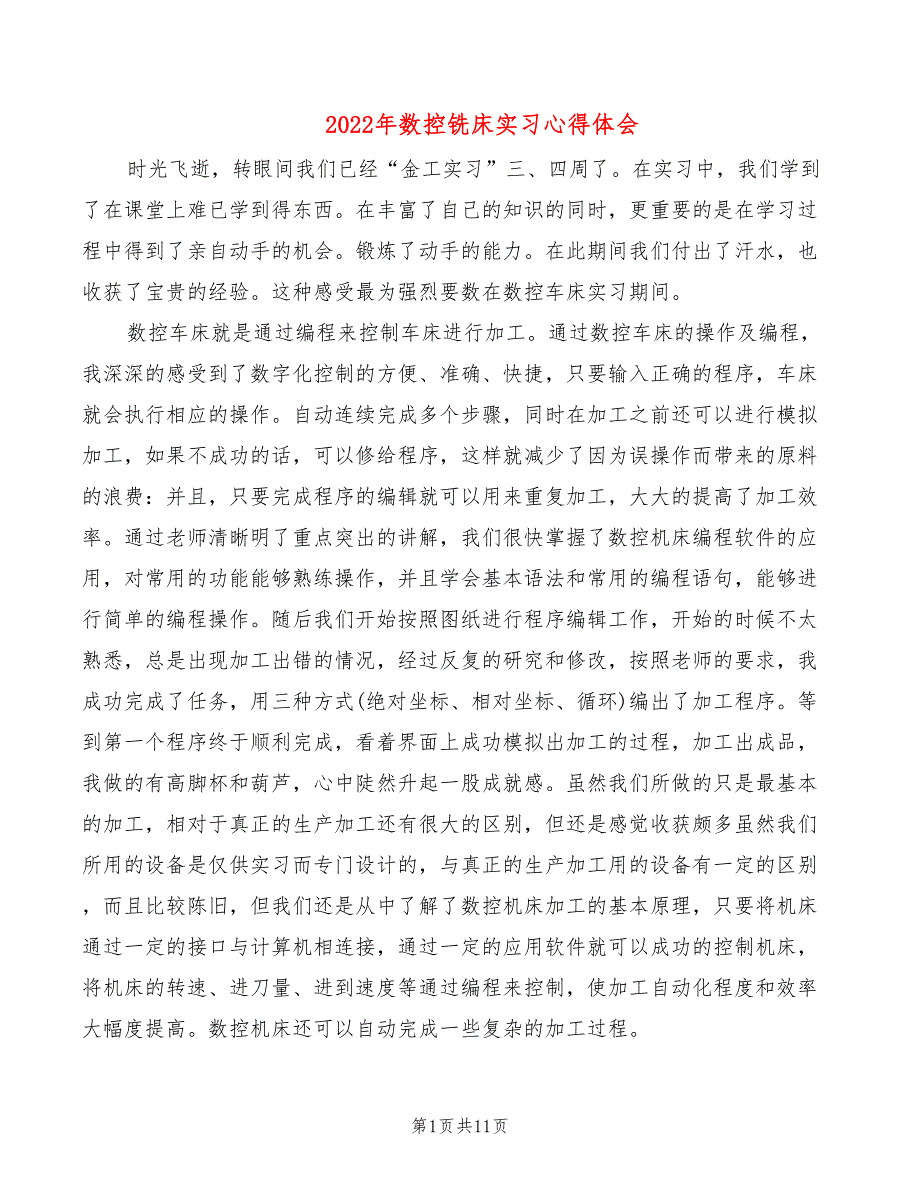 2022年数控铣床实习心得体会

时光飞逝，转眼间我们已经“金工实习”三、四周了。在实习中，我们学到了在课堂上难已学到得东西。在丰富了自己的知识的同时，更重要的是在学习过程中得到了亲自动手的机会。锻炼了动手的能力。在此期间我们付出了汗水，也收获了宝贵的经验。这种感受最为强烈要数在数控车床实习期间。

数控车床就是通过编程来控制车床进行加工。通过数控车床的操作及编程，我深深的感受到了数字化控制的方便、准确、快捷，只要输入正确的程序，车床就会执行相应的操作。自动连续完成多个步骤，同时在加工之前还可以进行模拟加工，如果不成功的话，可以修给程序，这样就减少了因为误操作而带来的原料的浪费：并且，只要完成程序的编辑就可以用来重复加工，大大的提高了加工效率。通过老师清晰明了重点突出的讲解，我们很快掌握了数控机床编程软件的应用，对常用的功能能够熟练操作，并且学会基本语法和常用的编程语句，能够进行简单的编程操作。随后我们开始按照图纸进行程序编辑工作，开始的时候不大熟悉，总是出现加工出错的情况，经过反复的研究和修改，按照老师的要求，我成功完成了任务，用三种方式(绝对坐标、相对坐标、循环)编出了加工程序。等到第一个程序终于顺利完成，看着界面上成功模拟出加工的过程，加工出成品，我做的有高脚杯和葫芦，心中陡然升起一股成就感。虽然我们所做的只是最基本的加工，相对于真正的生产加工还有很大的区别，但还是感觉收获颇多虽然我们所用的设备是仅供实习而专门设计的，与真正的生产加工用的设备有一定的区别，而且比较陈旧，但我们还是从中了解了数控机床加工的基本原理，只要将机床通过一定的接口与计算机相连接，通过一定的应用软件就可以成功的控制机床，将机床的转速、进刀量、进到速度等通过编程来控制，使加工自动化程度和效率大幅度提高。数控机床还可以自动完成一些复杂的加工过程。

第1页共11页